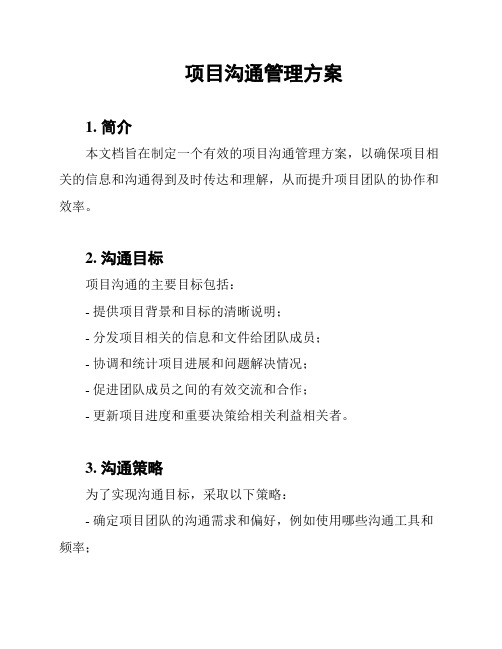 项目沟通管理方案

1. 简介

本文档旨在制定一个有效的项目沟通管理方案，以确保项目相关的信息和沟通得到及时传达和理解，从而提升项目团队的协作和效率。

2. 沟通目标

项目沟通的主要目标包括：

- 提供项目背景和目标的清晰说明；

- 分发项目相关的信息和文件给团队成员；

- 协调和统计项目进展和问题解决情况；

- 促进团队成员之间的有效交流和合作；

- 更新项目进度和重要决策给相关利益相关者。

3. 沟通策略

为了实现沟通目标，采取以下策略：

- 确定项目团队的沟通需求和偏好，例如使用哪些沟通工具和频率；